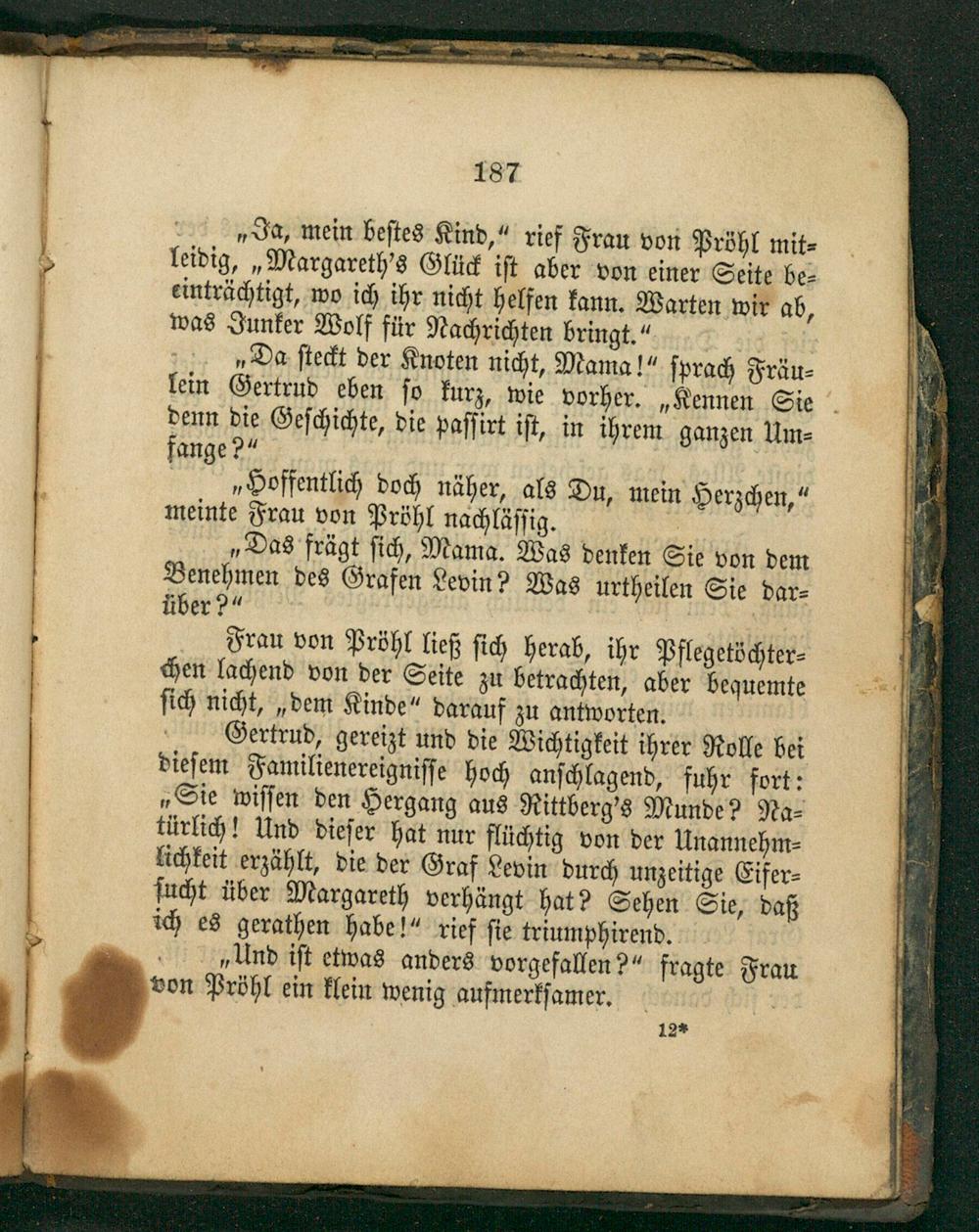 187

„Ja, mein bestes Kind,“ rief Frau von Pröhl mitleidig, „Margareth's Glück ist aber von einer Seite beeinträchtigt, wo ich ihr nicht helfen kann. Warten wir ab, was Junker Wolf für Nachrichten bringt.“

„Da steckt der Knoten nicht, Mama!“ sprach Fräulein Gertrud eben so kurz, wie vorher. „Kennen Sie denn die Geschichte, die passirt ist, in ihrem ganzen Umfange?“

„Hoffentlich doch näher, als Du, mein Herzchen,“ meinte Frau von Pröhl nachlässig.

„Das frägt sich, Mama. Was denken Sie von dem Benehmen des Grafen Levin? Was urtheilen Sie darüber?“

Frau von Pröhl ließ sich herab, ihr Pflegetöchterchen lachend von der Seite zu betrachten, aber bequemte sich nicht, „dem Kinde“ darauf zu antworten.

Gertrud, gereizt und die Wichtigkeit ihrer Rolle bei diesem Familienereignisse hoch anschlagend, fuhr fort: „Sie wissen den Hergang aus Rittberg's Munde? Natürlich! Und dieser hat nur flüchtig von der Unannehmlichkeit erzählt, die der Graf Levin durch unzeitige Eifersucht über Margareth verhängt hat? Sehen Sie, daß ich es gerathen habe!“ rief sie triumphirend.

„Und ist etwas anders vorgefallen?“ fragte Frau von Pröhl ein klein wenig aufmerksamer.

12*